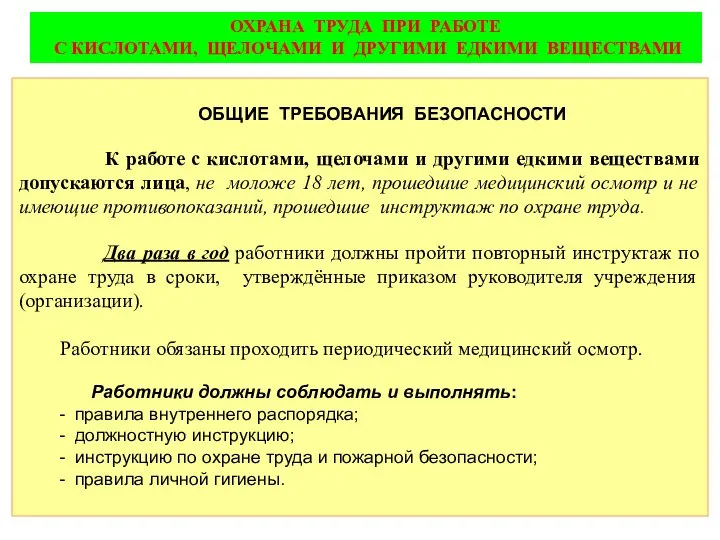 ОХРАНА ТРУДА ПРИ РАБОТЕ
С КИСЛОТАМИ, ЩЕЛОЧАМИ И ДРУГИМИ ЕДКИМИ ВЕЩЕСТВАМИ

ОБЩИЕ ТРЕБОВАНИЯ БЕЗОПАСНОСТИ

К работе с кислотами, щелочами и другими едкими веществами допускаются лица, не моложе 18 лет, прошедшие медицинский осмотр и не имеющие противопоказаний, прошедшие инструктаж по охране труда.

Два раза в год работники должны пройти повторный инструктаж по охране труда в сроки, утверждённые приказом руководителя учреждения (организации).

Работники обязаны проходить периодический медицинский осмотр.

Работники должны соблюдать и выполнять:
- правила внутреннего распорядка;
- должностную инструкцию;
- инструкцию по охране труда и пожарной безопасности;
- правила личной гигиены.